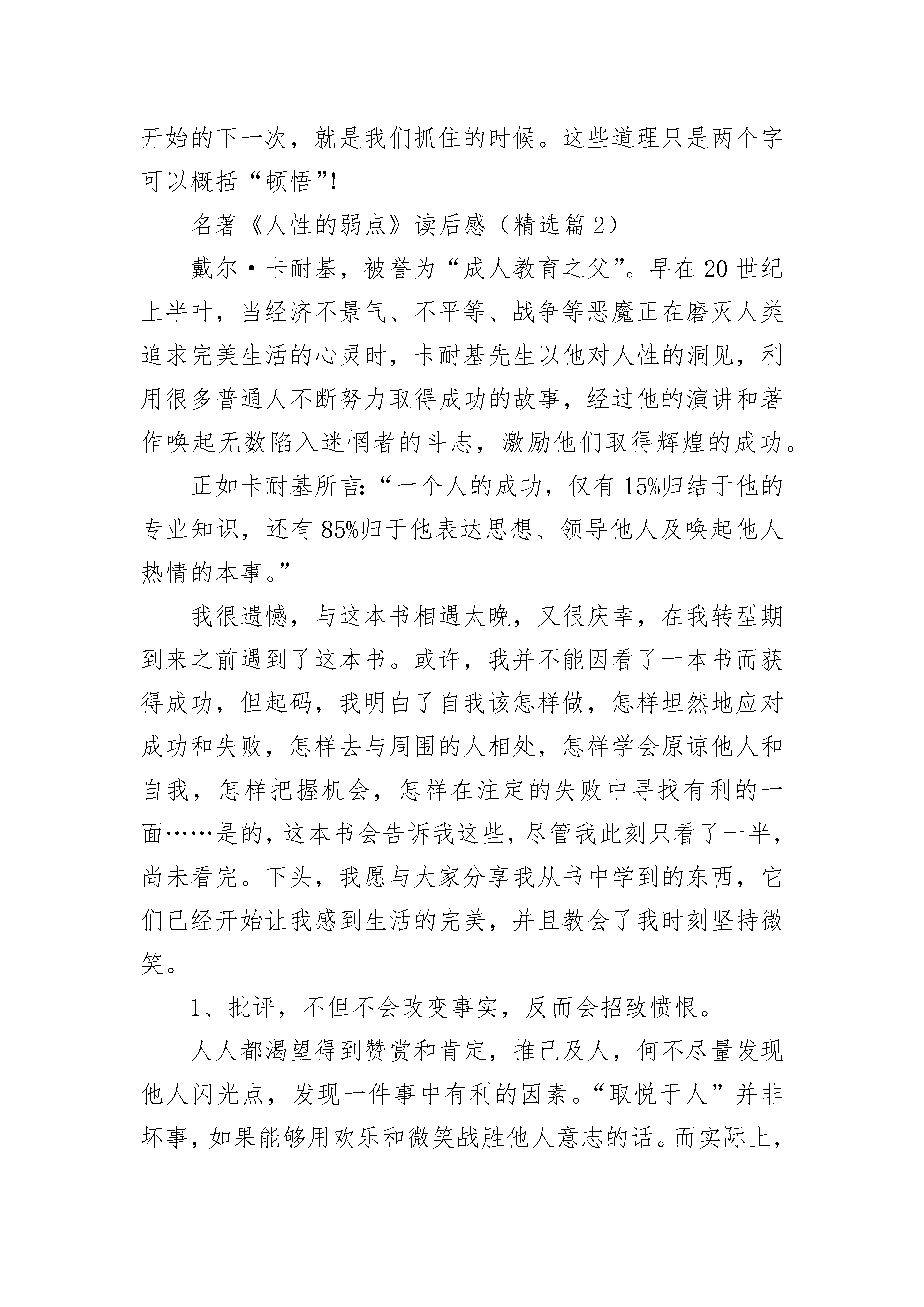 开始的下一次，就是我们抓住的时候。这些道理只是两个字可以概括“顿悟”!

名著《人性的弱点》读后感（精选篇 2）

戴尔·卡耐基，被誉为“成人教育之父”。早在 20 世纪上半叶，当经济不景气、不平等、战争等恶魔正在磨灭人类追求完美生活的心灵时，卡耐基先生以他对人性的洞见，利用很多普通人不断努力取得成功的故事，经过他的演讲和著作唤起无数陷入迷惘者的斗志，激励他们取得辉煌的成功。

正如卡耐基所言:“一个人的成功，仅有 15%归结于他的专业知识，还有 85%归于他表达思想、领导他人及唤起他人热情的本事。”

我很遗憾，与这本书相遇太晚，又很庆幸，在我转型期到来之前遇到了这本书。或许，我并不能因看了一本书而获得成功，但起码，我明白了自我该怎样做，怎样坦然地应对成功和失败，怎样去与周围的人相处，怎样学会原谅他人和自我，怎样把握机会，怎样在注定的失败中寻找有利的一面……是的，这本书会告诉我这些，尽管我此刻只看了一半，尚未看完。下头，我愿与大家分享我从书中学到的东西，它们已经开始让我感到生活的完美，并且教会了我时刻坚持微笑。

1、批评，不但不会改变事实，反而会招致愤恨。

人人都渴望得到赞赏和肯定，推己及人，何不尽量发现他人闪光点，发现一件事中有利的因素。“取悦于人”并非坏事，如果能够用欢乐和微笑战胜他人意志的话。而实际上，